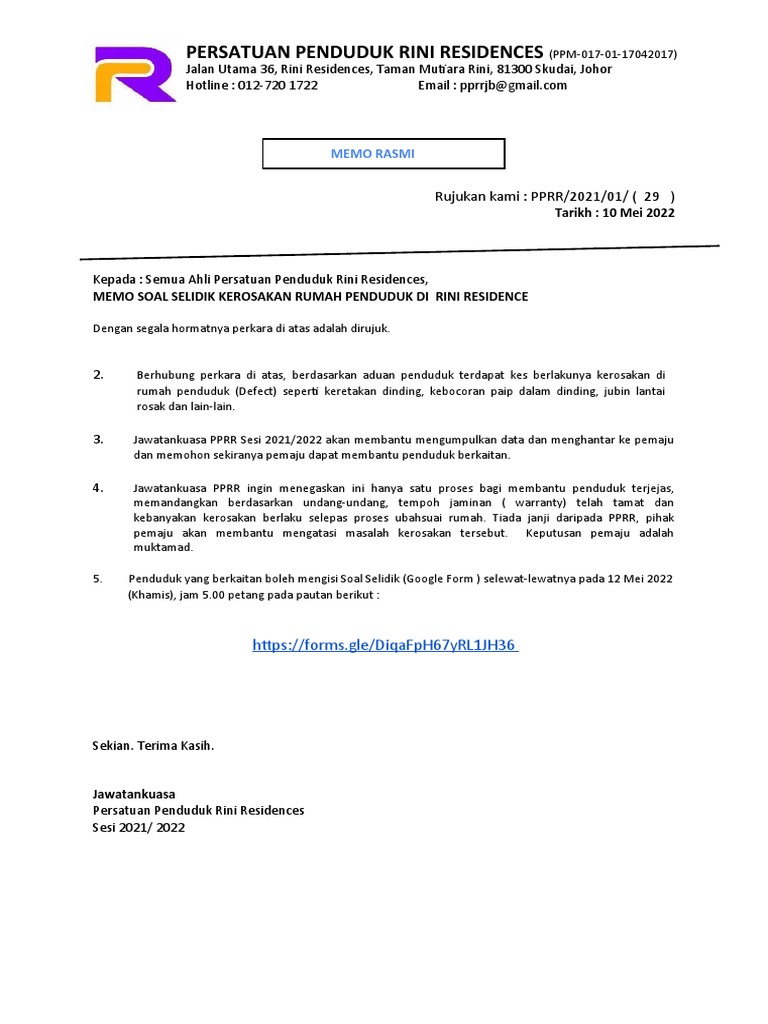 PERSATUAN PENDUDUK RINI RESIDENCES (PPM-017-01-17042017)
Jalan Utama 36, Rini Residences, Taman Mutiara Rini, 81300 Skudai, Johor
Hotline : 012-720 1722
Email : pprrjb@gmail.com

MEMO RASMI

Rujukan kami : PPRR/2021/01/ ( 29 )
Tarikh : 10 Mei 2022

Kepada : Semua Ahli Persatuan Penduduk Rini Residences,
MEMO SOAL SELIDIK KEROSAKAN RUMAH PENDUDUK DI RINI RESIDENCE

Dengan segala hormatnya perkara di atas adalah dirujuk.

2. Berhubung perkara di atas, berdasarkan aduan penduduk terdapat kes berlakunya kerosakan di rumah penduduk (Defect) seperti keretakan dinding, kebocoran paip dalam dinding, jubin lantai rosak dan lain-lain.

3. Jawatankuasa PPRR Sesi 2021/2022 akan membantu mengumpulkan data dan menghantar ke pemaju dan memohon sekiranya pemaju dapat membantu penduduk berkaitan.

4. Jawatankuasa PPRR ingin menegaskan ini hanya satu proses bagi membantu penduduk terjejas, memandangkan berdasarkan undang-undang, tempoh jaminan ( warranty) telah tamat dan kebanyakan kerosakan berlaku selepas proses ubahsuai rumah. Tiada janji daripada PPRR, pihak pemaju akan membantu mengatasi masalah kerosakan tersebut. Keputusan pemaju adalah muktamad.

5. Penduduk yang berkaitan boleh mengisi Soal Selidik (Google Form ) selewat-lewatnya pada 12 Mei 2022 (Khamis), jam 5.00 petang pada pautan berikut :

https://forms.gle/DiqaFpH67yRL1JH36

Sekian. Terima Kasih.

Jawatankuasa
Persatuan Penduduk Rini Residences
Sesi 2021/ 2022